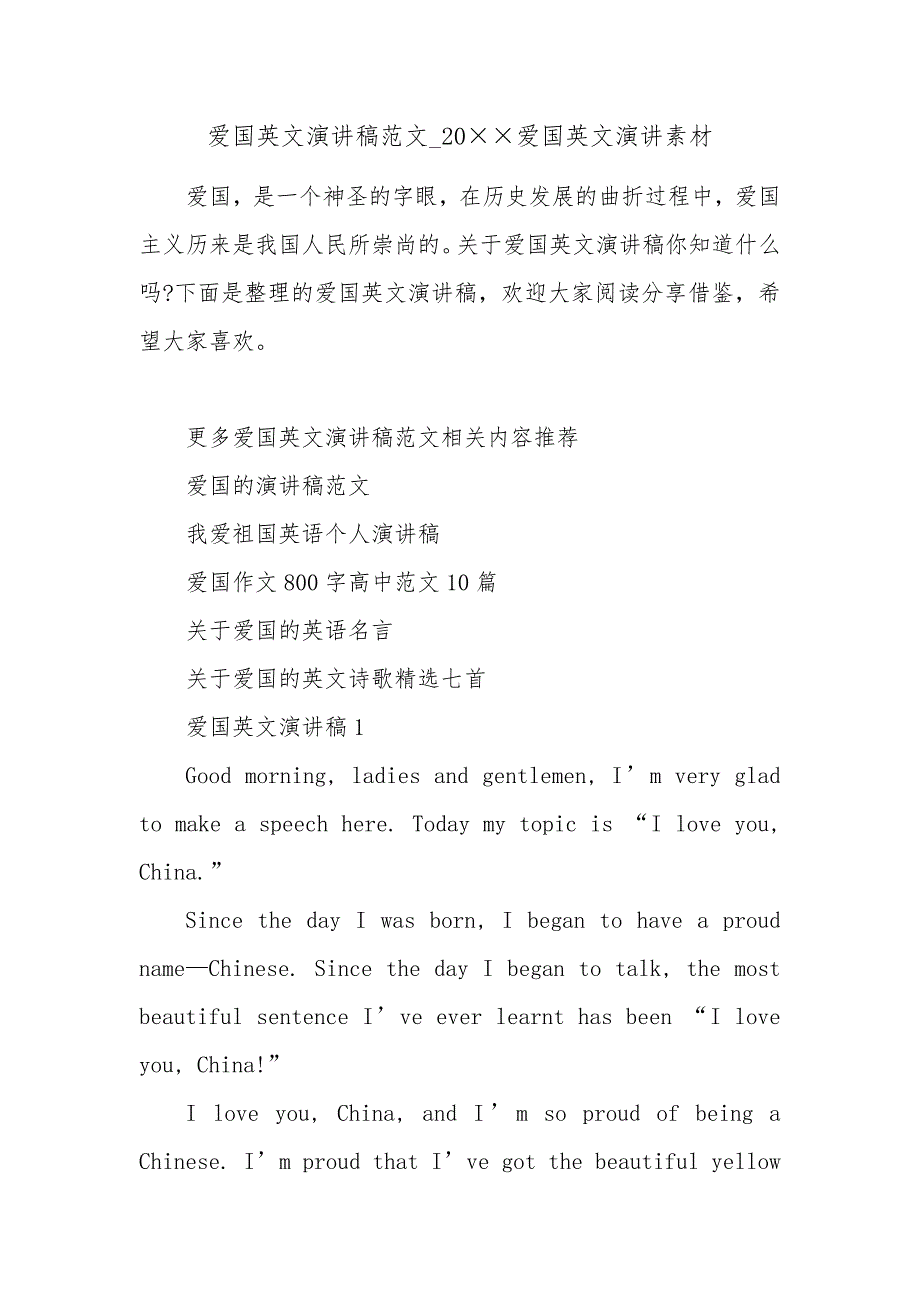 爱国英文演讲稿范文_20××爱国英文演讲素材

爱国，是一个神圣的字眼，在历史发展的曲折过程中，爱国主义历来是我国人民所崇尚的。关于爱国英文演讲稿你知道什么吗?下面是整理的爱国英文演讲稿，欢迎大家阅读分享借鉴，希望大家喜欢。

更多爱国英文演讲稿范文相关内容推荐

爱国的演讲稿范文

我爱祖国英语个人演讲稿

爱国作文800字高中范文10篇

关于爱国的英语名言

关于爱国的英文诗歌精选七首

爱国英文演讲稿1

Good morning, ladies and gentlemen, I’m very glad to make a speech here. Today my topic is “I love you, China.”

Since the day I was born, I began to have a proud name—Chinese. Since the day I began to talk, the most beautiful sentence I’ve ever learnt has been “I love you, China!”

I love you, China, and I’m so proud of being a Chinese. I’m proud that I’ve got the beautiful yellow